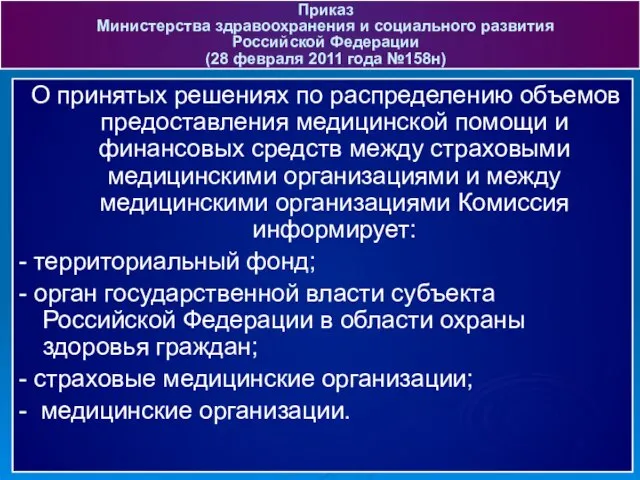 Приказ
Министерства здравоохранения и социального развития Российской Федерации
(28 февраля 2011 года №158н)

О принятых решениях по распределению объемов предоставления медицинской помощи и финансовых средств между страховыми медицинскими организациями и между медицинскими организациями Комиссия информирует:

- территориальный фонд;

- орган государственной власти субъекта Российской Федерации в области охраны здоровья граждан;

- страховые медицинские организации;

- медицинские организации.